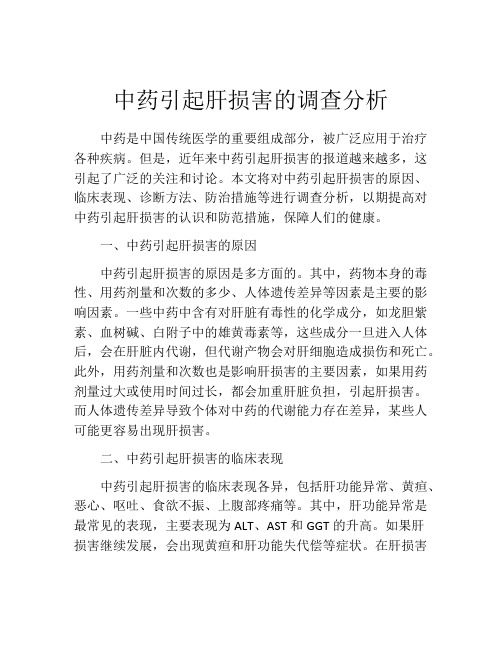 中药引起肝损害的调查分析

中药是中国传统医学的重要组成部分，被广泛应用于治疗各种疾病。但是，近年来中药引起肝损害的报道越来越多，这引起了广泛的关注和讨论。本文将对中药引起肝损害的原因、临床表现、诊断方法、防治措施等进行调查分析，以期提高对中药引起肝损害的认识和防范措施，保障人们的健康。

一、中药引起肝损害的原因

中药引起肝损害的原因是多方面的。其中，药物本身的毒性、用药剂量和次数的多少、人体遗传差异等因素是主要的影响因素。一些中药中含有对肝脏有毒性的化学成分，如龙胆紫素、血树碱、白附子中的雄黄毒素等，这些成分一旦进入人体后，会在肝脏内代谢，但代谢产物会对肝细胞造成损伤和死亡。此外，用药剂量和次数也是影响肝损害的主要因素，如果用药剂量过大或使用时间过长，都会加重肝脏负担，引起肝损害。而人体遗传差异导致个体对中药的代谢能力存在差异，某些人可能更容易出现肝损害。

二、中药引起肝损害的临床表现

中药引起肝损害的临床表现各异，包括肝功能异常、黄疸、恶心、呕吐、食欲不振、上腹部疼痛等。其中，肝功能异常是最常见的表现，主要表现为 ALT、AST 和 GGT 的升高。如果肝损害继续发展，会出现黄疸和肝功能失代偿等症状。在肝损害